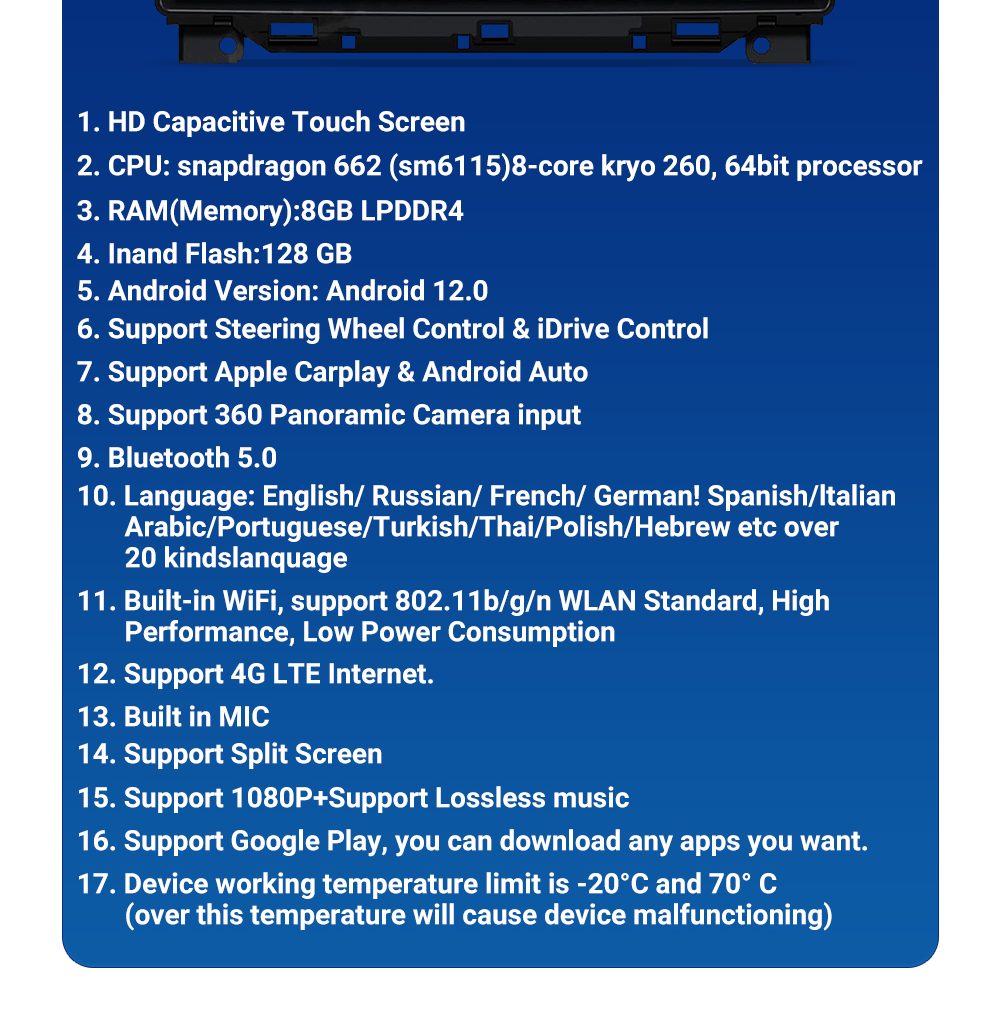 1. HD Capacitive Touch Screen
2. CPU: snapdragon 662 (sm6115)8-core kryo 260, 64bit processor
3. RAM(Memory):8GB LPDDR4
4. Inand Flash:128 GB
5. Android Version: Android 12.0
6. Support Steering Wheel Control & iDrive Control
7. Support Apple Carplay & Android Auto
8. Support 360 Panoramic Camera input
9. Bluetooth 5.0
10. Language: English/ Russian/ French/ German! Spanish/Italian Arabic/Portuguese/Turkish/Thai/Polish/Hebrew etc over 20 kindslanquage
11. Built-in WiFi, support 802.11b/g/n WLAN Standard, High Performance, Low Power Consumption
12. Support 4G LTE Internet.
13. Built in MIC
14. Support Split Screen
15. Support 1080P+Support Lossless music
16. Support Google Play, you can download any apps you want.
17. Device working temperature limit is -20°C and 70° C (over this temperature will cause device malfunctioning)